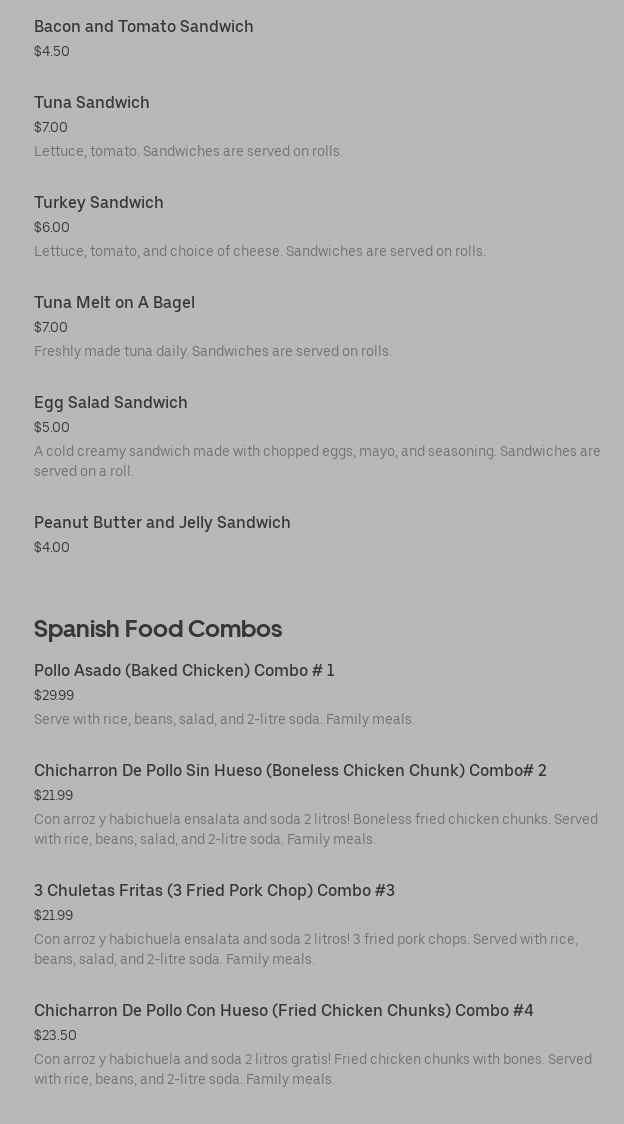 Bacon and Tomato Sandwich
$4.50

Tuna Sandwich
$7.00
Lettuce, tomato. Sandwiches are served on rolls.

Turkey Sandwich
$6.00
Lettuce, tomato, and choice of cheese. Sandwiches are served on rolls.

Tuna Melt on A Bagel
$7.00
Freshly made tuna daily. Sandwiches are served on rolls.

Egg Salad Sandwich
$5.00
A cold creamy sandwich made with chopped eggs, mayo, and seasoning. Sandwiches are served on a roll.

Peanut Butter and Jelly Sandwich
$4.00

Spanish Food Combos

Pollo Asado (Baked Chicken) Combo # 1
$29.99
Serve with rice, beans, salad, and 2-litre soda. Family meals.

Chicharron De Pollo Sin Hueso (Boneless Chicken Chunk) Combo# 2
$21.99
Con arroz y habichuela ensalata and soda 2 litros! Boneless fried chicken chunks. Served with rice, beans, salad, and 2-litre soda. Family meals.

3 Chuletas Fritas (3 Fried Pork Chop) Combo #3
$21.99
Con arroz y habichuela ensalata and soda 2 litros! 3 fried pork chops. Served with rice, beans, salad, and 2-litre soda. Family meals.

Chicharron De Pollo Con Hueso (Fried Chicken Chunks) Combo #4
$23.50
Con arroz y habichuela and soda 2 litros gratis! Fried chicken chunks with bones. Served with rice, beans, and 2-litre soda. Family meals.